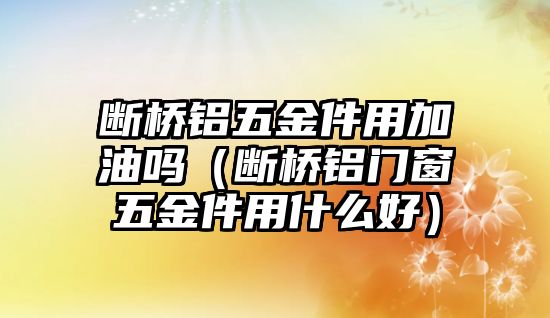 断桥铝五金件用加油吗（断桥铝门窗五金件用什么好）